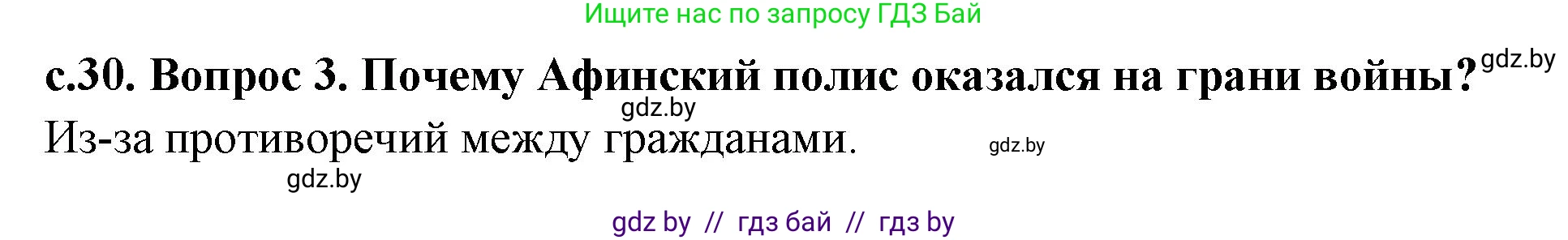 Ищите нас по запросу ГДЗ Бай

с.30. Вопрос 3. Почему Афинский полис оказался на грани войны? gdz.by

gdz.by

Из-за противоречий между гражданами. gdz.by

gdz.by

gdz by // гдз бай // гдз by